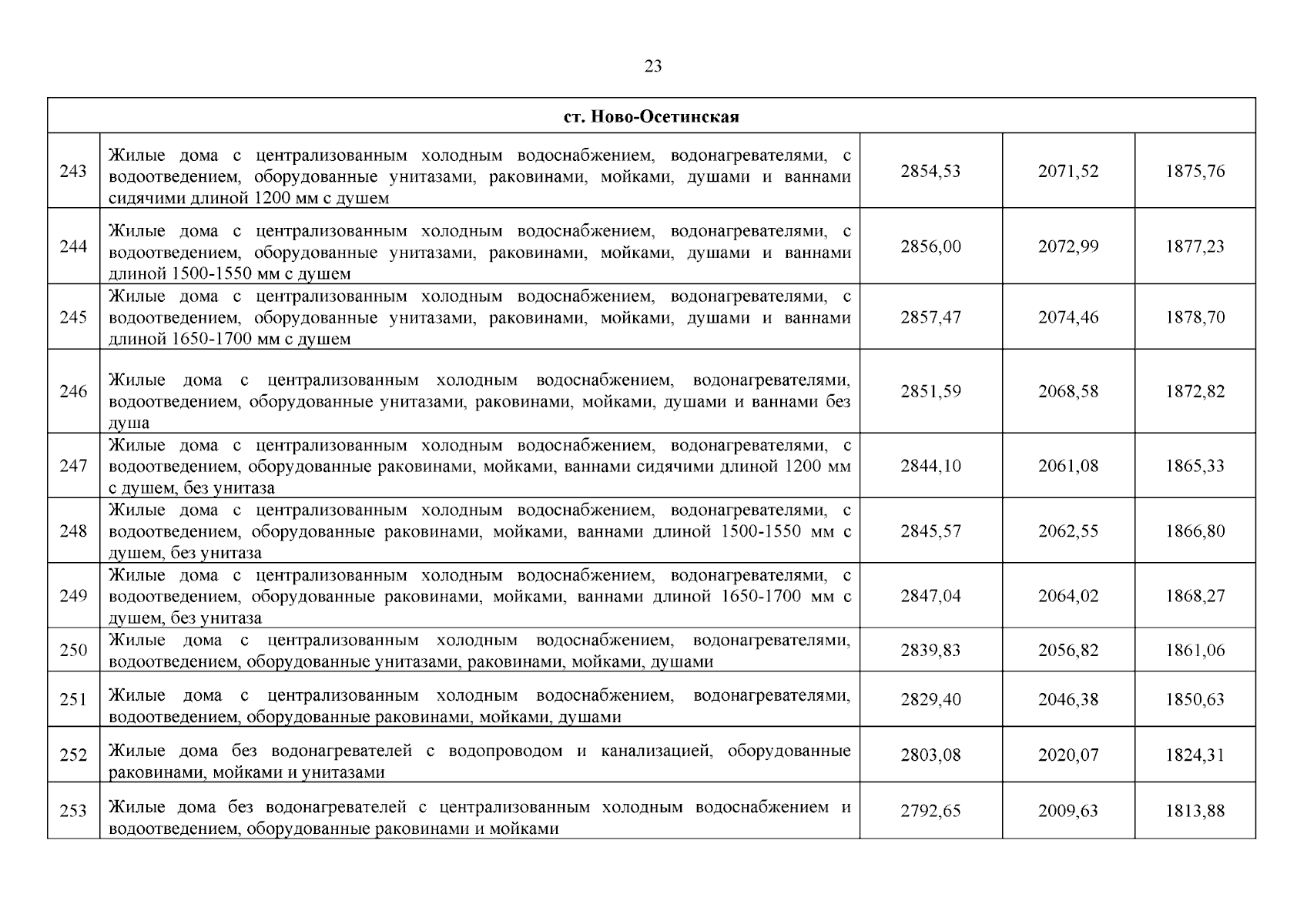 23

| ст. Ново-Осетинская | | | | |
|---|---|---|---|---|
| 243 | Жилые дома с централизованным холодным водоснабжением, водонагревателями, с водоотведением, оборудованные унитазами, раковинами, мойками, душами и ваннами сидячими длиной 1200 мм с душем | 2854,53 | 2071,52 | 1875,76 |
| 244 | Жилые дома с централизованным холодным водоснабжением, водонагревателями, с водоотведением, оборудованные унитазами, раковинами, мойками, душами и ваннами длиной 1500-1550 мм с душем | 2856,00 | 2072,99 | 1877,23 |
| 245 | Жилые дома с централизованным холодным водоснабжением, водонагревателями, с водоотведением, оборудованные унитазами, раковинами, мойками, душами и ваннами длиной 1650-1700 мм с душем | 2857,47 | 2074,46 | 1878,70 |
| 246 | Жилые дома с централизованным холодным водоснабжением, водонагревателями, водоотведением, оборудованные унитазами, раковинами, мойками, душами и ваннами без душа | 2851,59 | 2068,58 | 1872,82 |
| 247 | Жилые дома с централизованным холодным водоснабжением, водонагревателями, с водоотведением, оборудованные раковинами, мойками, ваннами сидячими длиной 1200 мм с душем, без унитаза | 2844,10 | 2061,08 | 1865,33 |
| 248 | Жилые дома с централизованным холодным водоснабжением, водонагревателями, с водоотведением, оборудованные раковинами, мойками, ваннами длиной 1500-1550 мм с душем, без унитаза | 2845,57 | 2062,55 | 1866,80 |
| 249 | Жилые дома с централизованным холодным водоснабжением, водонагревателями, с водоотведением, оборудованные раковинами, мойками, ваннами длиной 1650-1700 мм с душем, без унитаза | 2847,04 | 2064,02 | 1868,27 |
| 250 | Жилые дома с централизованным холодным водоснабжением, водонагревателями, водоотведением, оборудованные унитазами, раковинами, мойками, душами | 2839,83 | 2056,82 | 1861,06 |
| 251 | Жилые дома с централизованным холодным водоснабжением, водонагревателями, водоотведением, оборудованные раковинами, мойками, душами | 2829,40 | 2046,38 | 1850,63 |
| 252 | Жилые дома без водонагревателей с водопроводом и канализацией, оборудованные раковинами, мойками и унитазами | 2803,08 | 2020,07 | 1824,31 |
| 253 | Жилые дома без водонагревателей с централизованным холодным водоснабжением и водоотведением, оборудованные раковинами и мойками | 2792,65 | 2009,63 | 1813,88 |